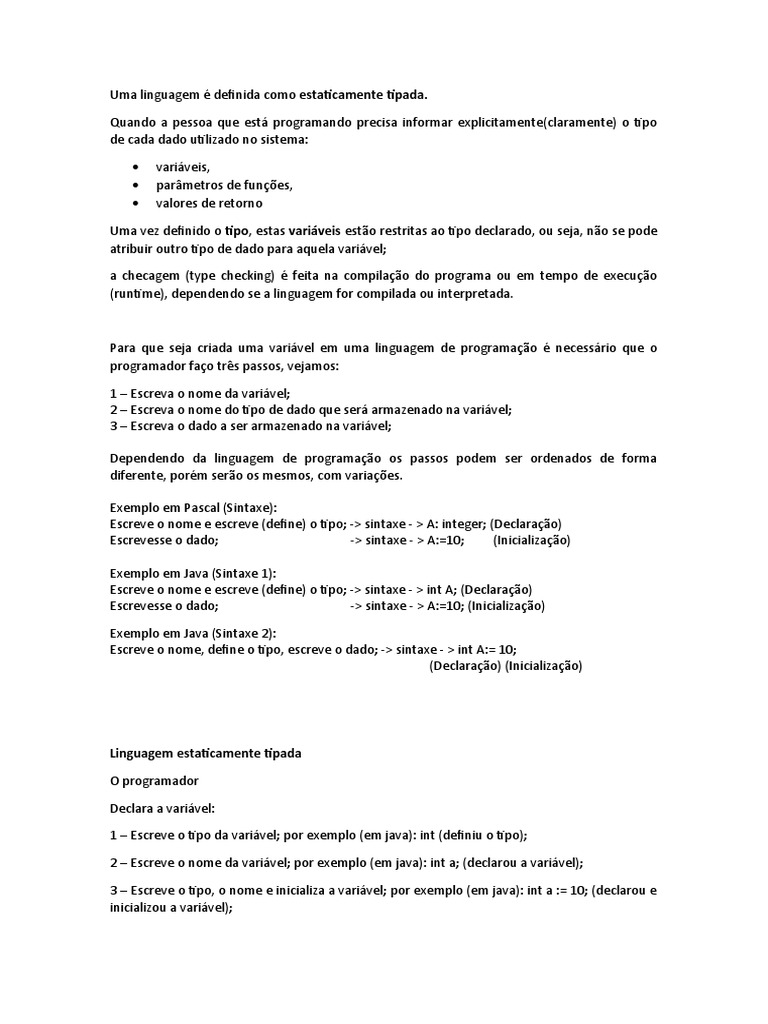 Uma linguagem é definida como estaticamente tipada.

Quando a pessoa que está programando precisa informar explicitamente(claramente) o tipo de cada dado utilizado no sistema:

- variáveis,
- parâmetros de funções,
- valores de retorno

Uma vez definido o tipo, estas variáveis estão restritas ao tipo declarado, ou seja, não se pode atribuir outro tipo de dado para aquela variável;

a checagem (type checking) é feita na compilação do programa ou em tempo de execução (runtime), dependendo se a linguagem for compilada ou interpretada.

Para que seja criada uma variável em uma linguagem de programação é necessário que o programador faço três passos, vejamos:

1 – Escreva o nome da variável;
2 – Escreva o nome do tipo de dado que será armazenado na variável;
3 – Escreva o dado a ser armazenado na variável;

Dependendo da linguagem de programação os passos podem ser ordenados de forma diferente, porém serão os mesmos, com variações.

Exemplo em Pascal (Sintaxe):
Escreve o nome e escreve (define) o tipo; -> sintaxe - > A: integer; (Declaração)
Escrevesse o dado; -> sintaxe - > A:=10; (Inicialização)

Exemplo em Java (Sintaxe 1):
Escreve o nome e escreve (define) o tipo; -> sintaxe - > int A; (Declaração)
Escrevesse o dado; -> sintaxe - > A:=10; (Inicialização)

Exemplo em Java (Sintaxe 2):
Escreve o nome, define o tipo, escreve o dado; -> sintaxe - > int A:= 10;
(Declaração) (Inicialização)

Linguagem estaticamente tipada

O programador

Declara a variável:

1 – Escreve o tipo da variável; por exemplo (em java): int (definiu o tipo);

2 – Escreve o nome da variável; por exemplo (em java): int a; (declarou a variável);

3 – Escreve o tipo, o nome e inicializa a variável; por exemplo (em java): int a := 10; (declarou e inicializou a variável);